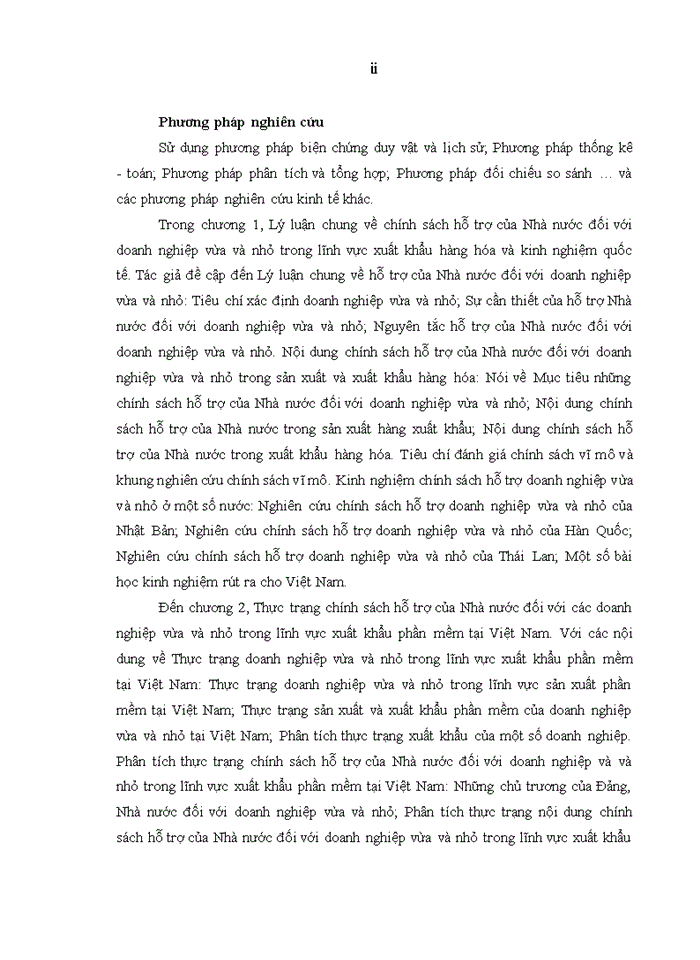 ii

Phương pháp nghiên cứu

Sử dụng phương pháp biện chứng duy vật và lịch sử; Phương pháp thống kê - toán; Phương pháp phân tích và tổng hợp; Phương pháp đối chiếu so sánh … và các phương pháp nghiên cứu kinh tế khác.

Trong chương 1, Lý luận chung về chính sách hỗ trợ của Nhà nước đối với doanh nghiệp vừa và nhỏ trong lĩnh vực xuất khẩu hàng hóa và kinh nghiệm quốc tế. Tác giả đề cập đến Lý luận chung về hỗ trợ của Nhà nước đối với doanh nghiệp vừa và nhỏ: Tiêu chí xác định doanh nghiệp vừa và nhỏ; Sự cần thiết của hỗ trợ Nhà nước đối với doanh nghiệp vừa và nhỏ; Nguyên tắc hỗ trợ của Nhà nước đối với doanh nghiệp vừa và nhỏ. Nội dung chính sách hỗ trợ của Nhà nước đối với doanh nghiệp vừa và nhỏ trong sản xuất và xuất khẩu hàng hóa: Nói về Mục tiêu những chính sách hỗ trợ của Nhà nước đối với doanh nghiệp vừa và nhỏ; Nội dung chính sách hỗ trợ của Nhà nước trong sản xuất hàng xuất khẩu; Nội dung chính sách hỗ trợ của Nhà nước trong xuất khẩu hàng hóa. Tiêu chí đánh giá chính sách vĩ mô và khung nghiên cứu chính sách vĩ mô. Kinh nghiệm chính sách hỗ trợ doanh nghiệp vừa và nhỏ ở một số nước: Nghiên cứu chính sách hỗ trợ doanh nghiệp vừa và nhỏ của Nhật Bản; Nghiên cứu chính sách hỗ trợ doanh nghiệp vừa và nhỏ của Hàn Quốc; Nghiên cứu chính sách hỗ trợ doanh nghiệp vừa và nhỏ của Thái Lan; Một số bài học kinh nghiệm rút ra cho Việt Nam.

Đến chương 2, Thực trạng chính sách hỗ trợ của Nhà nước đối với các doanh nghiệp vừa và nhỏ trong lĩnh vực xuất khẩu phần mềm tại Việt Nam. Với các nội dung về Thực trạng doanh nghiệp vừa và nhỏ trong lĩnh vực xuất khẩu phần mềm tại Việt Nam: Thực trạng doanh nghiệp vừa và nhỏ trong lĩnh vực sản xuất phần mềm tại Việt Nam; Thực trạng sản xuất và xuất khẩu phần mềm của doanh nghiệp vừa và nhỏ tại Việt Nam; Phân tích thực trạng xuất khẩu của một số doanh nghiệp. Phân tích thực trạng chính sách hỗ trợ của Nhà nước đối với doanh nghiệp và và nhỏ trong lĩnh vực xuất khẩu phần mềm tại Việt Nam: Những chủ trương của Đảng, Nhà nước đối với doanh nghiệp vừa và nhỏ; Phân tích thực trạng nội dung chính sách hỗ trợ của Nhà nước đối với doanh nghiệp vừa và nhỏ trong lĩnh vực xuất khẩu